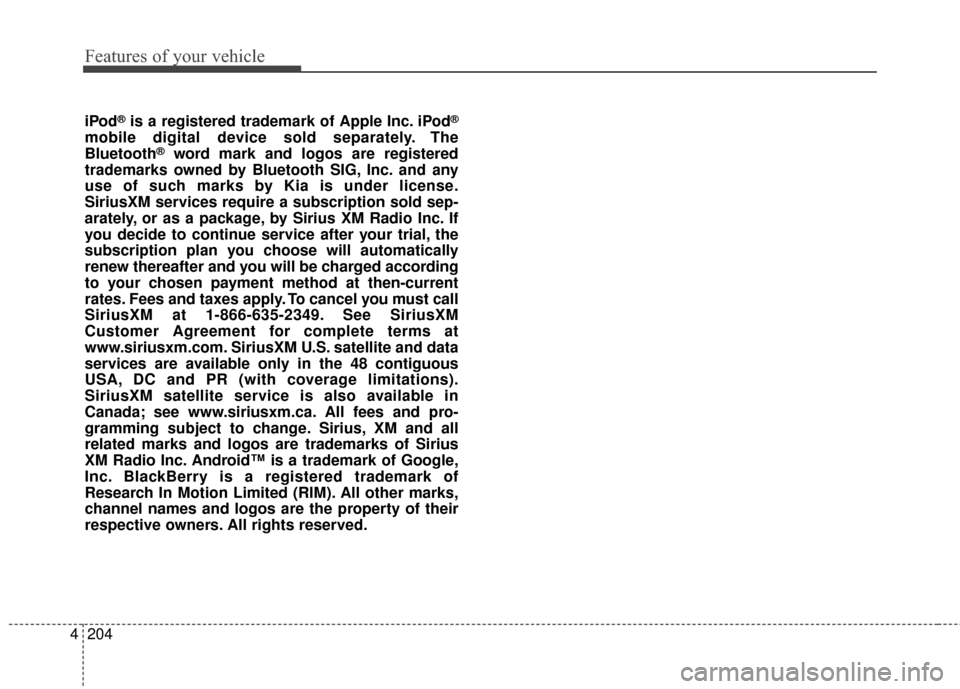 Features of your vehicle

iPod® is a registered trademark of Apple Inc. iPod® mobile digital device sold separately. The Bluetooth® word mark and logos are registered trademarks owned by Bluetooth SIG, Inc. and any use of such marks by Kia is under license. SiriusXM services require a subscription sold separately, or as a package, by Sirius XM Radio Inc. If you decide to continue service after your trial, the subscription plan you choose will automatically renew thereafter and you will be charged according to your chosen payment method at then-current rates. Fees and taxes apply. To cancel you must call SiriusXM at 1-866-635-2349. See SiriusXM Customer Agreement for complete terms at www.siriusxm.com. SiriusXM U.S. satellite and data services are available only in the 48 contiguous USA, DC and PR (with coverage limitations). SiriusXM satellite service is also available in Canada; see www.siriusxm.ca. All fees and programming subject to change. Sirius, XM and all related marks and logos are trademarks of Sirius XM Radio Inc. Android™ is a trademark of Google, Inc. BlackBerry is a registered trademark of Research In Motion Limited (RIM). All other marks, channel names and logos are the property of their respective owners. All rights reserved.

4 204

carmanualsonline.info